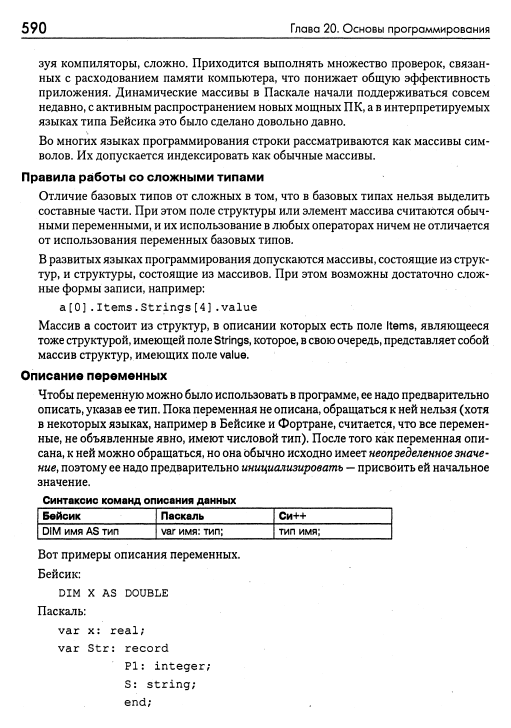 590 Глава 20. Основы программирования

зуя компиляторы, сложно. Приходится выполнять множество проверок, связанных с расходованием памяти компьютера, что понижает общую эффективность приложения. Динамические массивы в Паскале начали поддерживаться совсем недавно, с активным распространением новых мощных ПК, а в интерпретируемых языках типа Бейсика это было сделано довольно давно.

Во многих языках программирования строки рассматриваются как массивы символов. Их допускается индексировать как обычные массивы.

Правила работы со сложными типами

Отличие базовых типов от сложных в том, что в базовых типах нельзя выделить составные части. При этом поле структуры или элемент массива считаются обычными переменными, и их использование в любых операторах ничем не отличается от использования переменных базовых типов.

В развитых языках программирования допускаются массивы, состоящие из структур, и структуры, состоящие из массивов. При этом возможны достаточно сложные формы записи, например:

a[0].Items.Strings[4].value

Массив a состоит из структур, в описании которых есть поле Items, являющееся тоже структурой, имеющей поле Strings, которое, в свою очередь, представляет собой массив структур, имеющих поле value.

Описание переменных

Чтобы переменную можно было использовать в программе, ее надо предварительно описать, указав ее тип. Пока переменная не описана, обращаться к ней нельзя (хотя в некоторых языках, например в Бейсике и Фортране, считается, что все переменные, не объявленные явно, имеют числовой тип). После того как переменная описана, к ней можно обращаться, но она обычно исходно имеет неопределенное значение, поэтому ее надо предварительно инициализировать — присвоить ей начальное значение.

Синтаксис команд описания данных

| Бейсик | Паскаль | Си++ |
|---|---|---|
| DIM имя AS тип | var имя: тип; | тип имя; |

Вот примеры описания переменных.

Бейсик:

DIM X AS DOUBLE

Паскаль:

var x: real;
var Str: record
P1: integer;
S: string;
end;